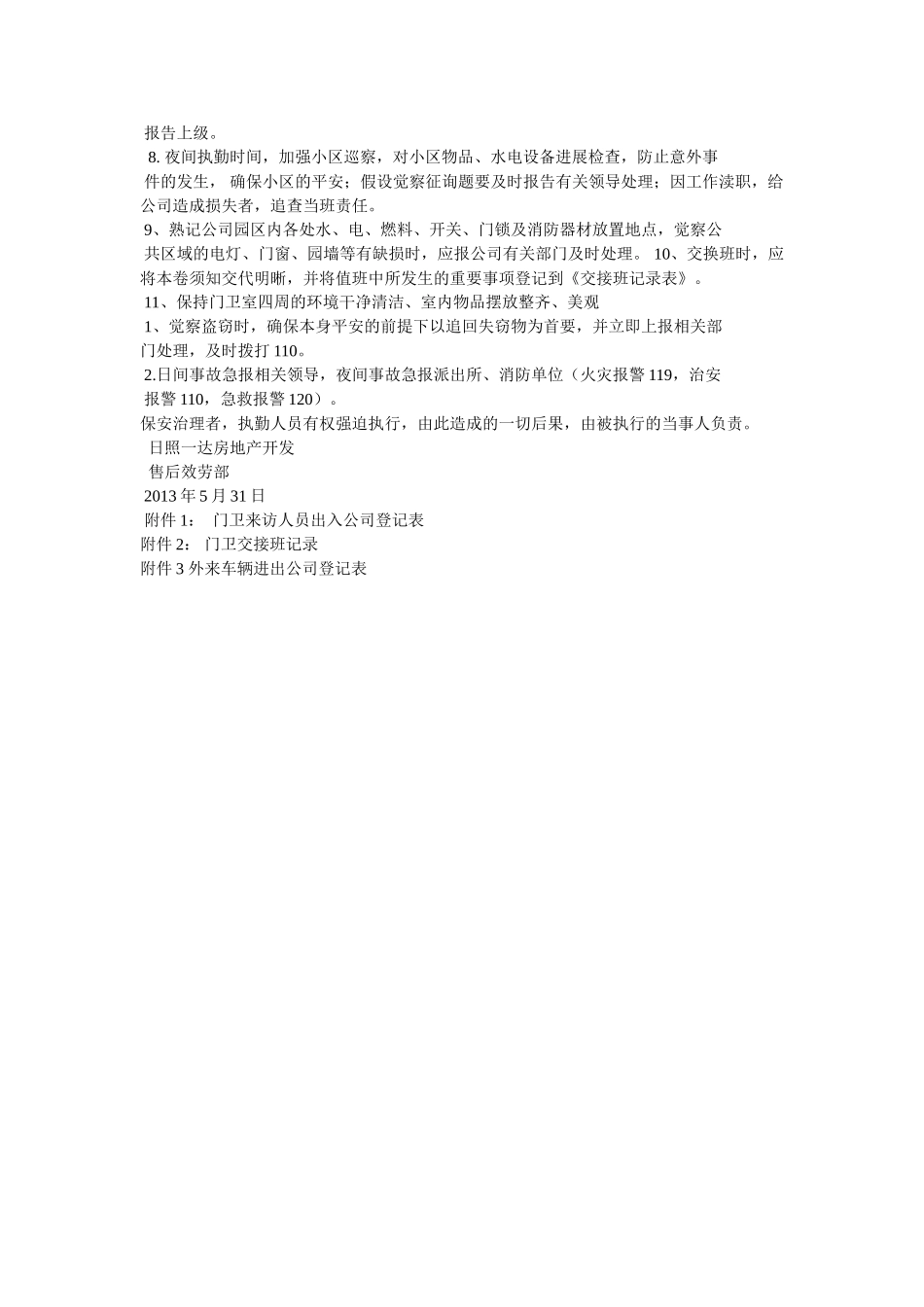 报告上级。
8. 夜间执勤时间，加强小区巡察，对小区物品、水电设备进展检查，防止意外事件的发生， 确保小区的平安；假设觉察征询题要及时报告有关领导处理；因工作渎职，给公司造成损失者，追查当班责任。
9、熟记公司园区内各处水、电、燃料、开关、门锁及消防器材放置地点，觉察公共区域的电灯、门窗、园墙等有缺损时，应报公司有关部门及时处理。 10、交换班时，应将本卷须知交代明晰，并将值班中所发生的重要事项登记到《交接班记录表》。
11、保持门卫室四周的环境干净清洁、室内物品摆放整齐、美观
1、觉察盗窃时，确保本身平安的前提下以追回失窃物为首要，并立即上报相关部门处理，及时拨打 110。
2.日间事故急报相关领导，夜间事故急报派出所、消防单位（火灾报警 119，治安报警 110，急救报警 120）。
保安治理者，执勤人员有权强迫执行，由此造成的一切后果，由被执行的当事人负责。
日照一达房地产开发
售后效劳部
2013 年 5 月 31 日
附件 1： 门卫来访人员出入公司登记表
附件 2： 门卫交接班记录
附件 3 外来车辆进出公司登记表